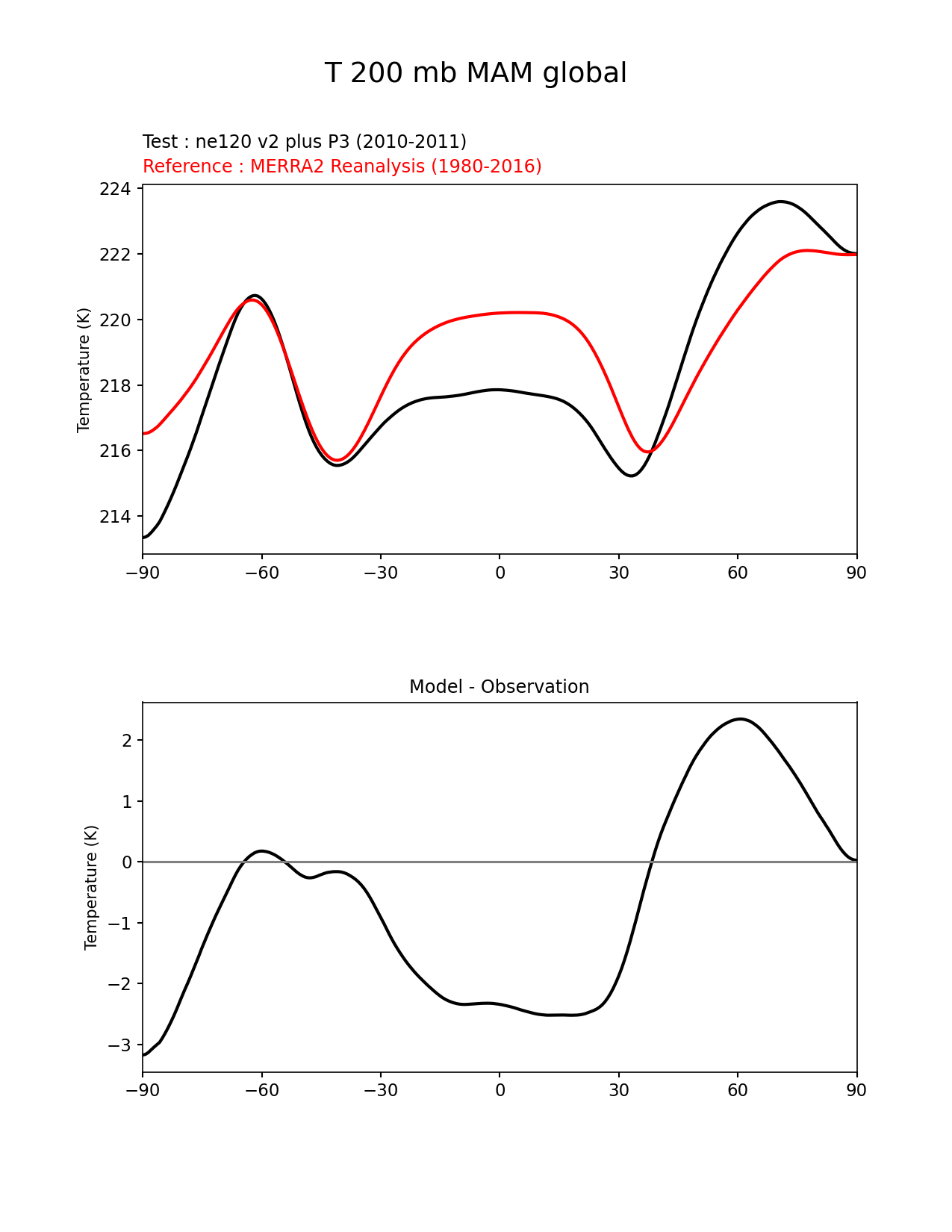 T 200 mb MAM global

Test : ne120 v2 plus P3 (2010-2011)
Reference : MERRA2 Reanalysis (1980-2016)

Temperature (K)

224
222
220
218
216
214

−90 −60 −30 0 30 60 90

Model - Observation

Temperature (K)

2
1
0
−1
−2
−3

−90 −60 −30 0 30 60 90